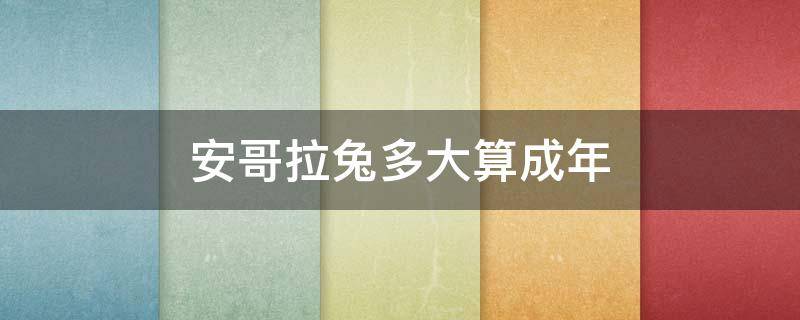 安哥拉兔多大算成年